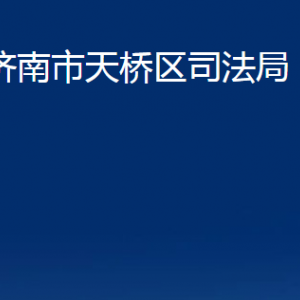 济南市天桥区司法局